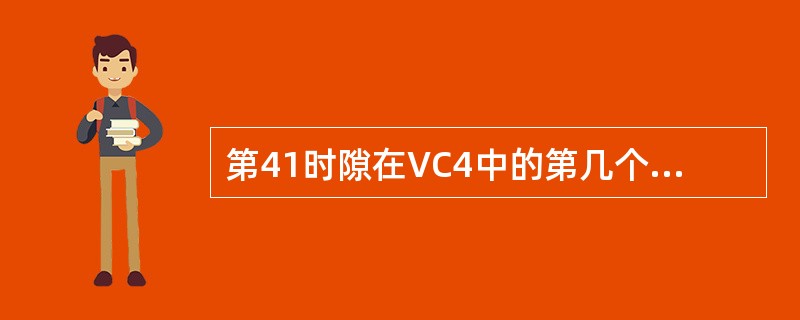 第41时隙在VC4中的第几个...